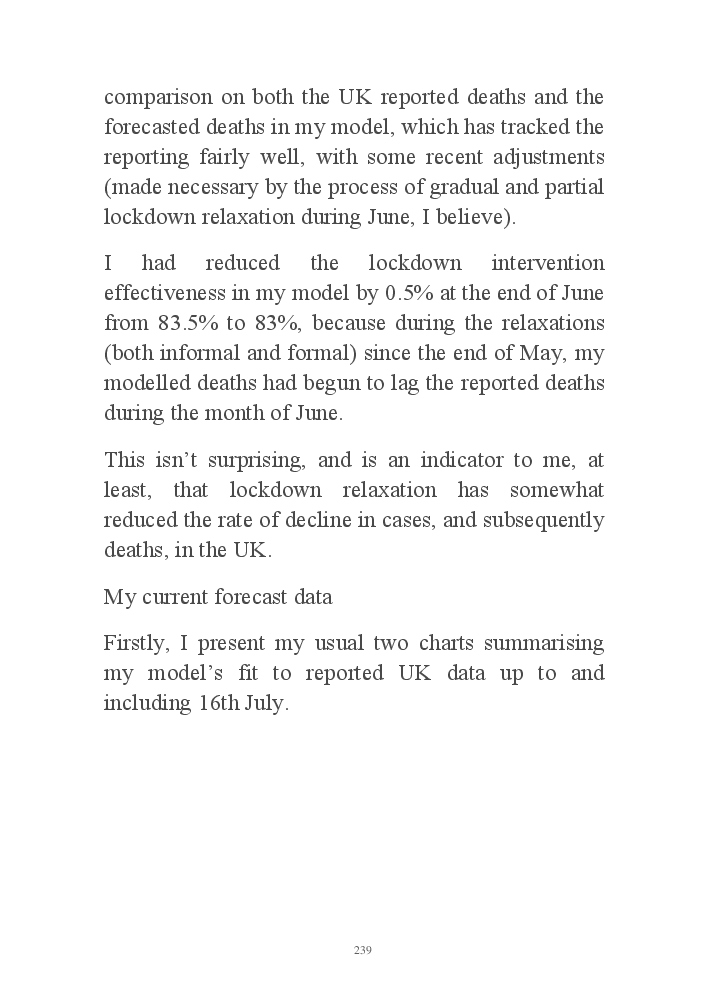 comparison on both the UK reported deaths and the forecasted deaths in my model, which has tracked the reporting fairly well, with some recent adjustments (made necessary by the process of gradual and partial lockdown relaxation during June, I believe).

I had reduced the lockdown intervention effectiveness in my model by 0.5% at the end of June from 83.5% to 83%, because during the relaxations (both informal and formal) since the end of May, my modelled deaths had begun to lag the reported deaths during the month of June.

This isn't surprising, and is an indicator to me, at least, that lockdown relaxation has somewhat reduced the rate of decline in cases, and subsequently deaths, in the UK.

My current forecast data

Firstly, I present my usual two charts summarising my model's fit to reported UK data up to and including 16th July.

239